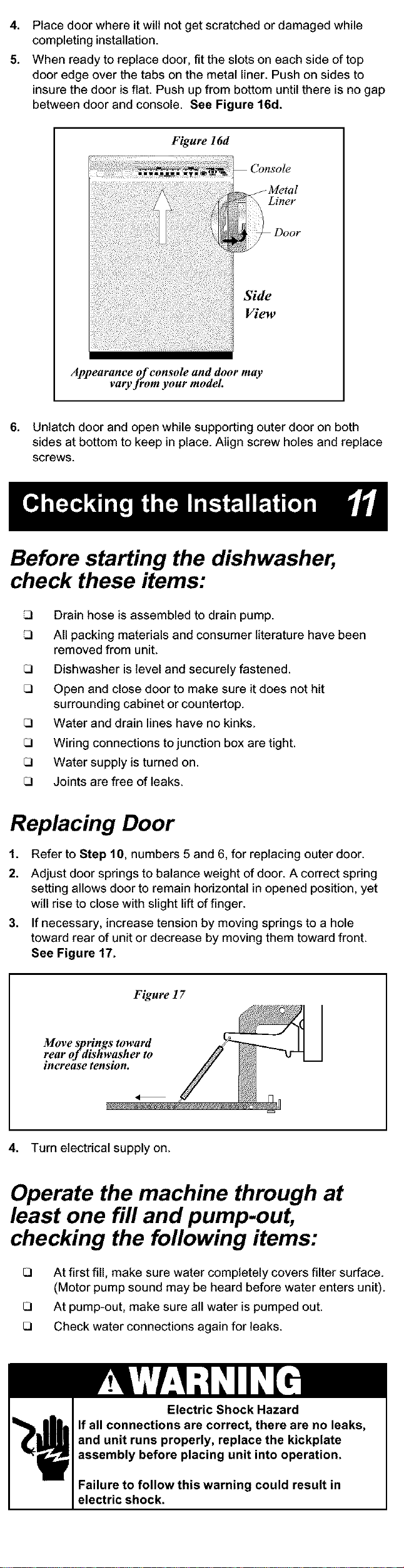 4. Place door where it will not get scratched or damaged while completing installation.

5. When ready to replace door, fit the slots on each side of top door edge over the tabs on the metal liner. Push on sides to insure the door is flat. Push up from bottom until there is no gap between door and console. See Figure 16d.

Figure 16d

Console

Metal Liner

Door

Side View

Appearance of console and door may vary from your model.

6. Unlatch door and open while supporting outer door on both sides at bottom to keep in place. Align screw holes and replace screws.

Checking the Installation 11

Before starting the dishwasher, check these items:

☐ Drain hose is assembled to drain pump.
☐ All packing materials and consumer literature have been removed from unit.
☐ Dishwasher is level and securely fastened.
☐ Open and close door to make sure it does not hit surrounding cabinet or countertop.
☐ Water and drain lines have no kinks.
☐ Wiring connections to junction box are tight.
☐ Water supply is turned on.
☐ Joints are free of leaks.

Replacing Door

1. Refer to Step 10, numbers 5 and 6, for replacing outer door.
2. Adjust door springs to balance weight of door. A correct spring setting allows door to remain horizontal in opened position, yet will rise to close with slight lift of finger.
3. If necessary, increase tension by moving springs to a hole toward rear of unit or decrease by moving them toward front. See Figure 17.

Figure 17

Move springs toward rear of dishwasher to increase tension.

4. Turn electrical supply on.

Operate the machine through at least one fill and pump-out, checking the following items:

☐ At first fill, make sure water completely covers filter surface. (Motor pump sound may be heard before water enters unit).
☐ At pump-out, make sure all water is pumped out.
☐ Check water connections again for leaks.

WARNING

Electric Shock Hazard

If all connections are correct, there are no leaks, and unit runs properly, replace the kickplate assembly before placing unit into operation.

Failure to follow this warning could result in electric shock.